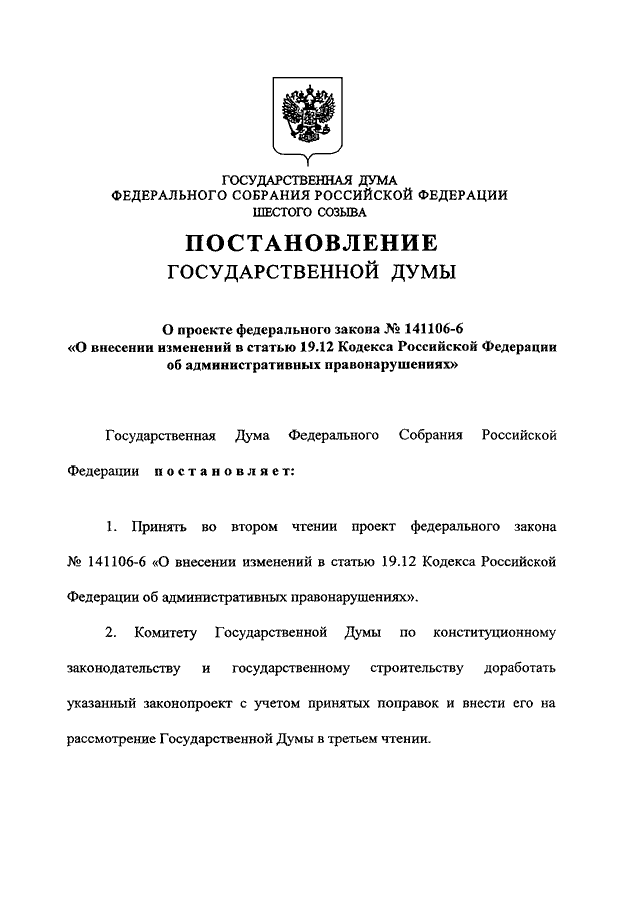 ГОСУДАРСТВЕННАЯ ДУМА
ФЕДЕРАЛЬНОГО СОБРАНИЯ РОССИЙСКОЙ ФЕДЕРАЦИИ
ШЕСТОГО СОЗЫВА

ПОСТАНОВЛЕНИЕ
ГОСУДАРСТВЕННОЙ ДУМЫ

О проекте федерального закона № 141106-6
«О внесении изменений в статью 19.12 Кодекса Российской Федерации об административных правонарушениях»

Государственная Дума Федерального Собрания Российской Федерации постановляет:

1. Принять во втором чтении проект федерального закона № 141106-6 «О внесении изменений в статью 19.12 Кодекса Российской Федерации об административных правонарушениях».

2. Комитету Государственной Думы по конституционному законодательству и государственному строительству доработать указанный законопроект с учетом принятых поправок и внести его на рассмотрение Государственной Думы в третьем чтении.